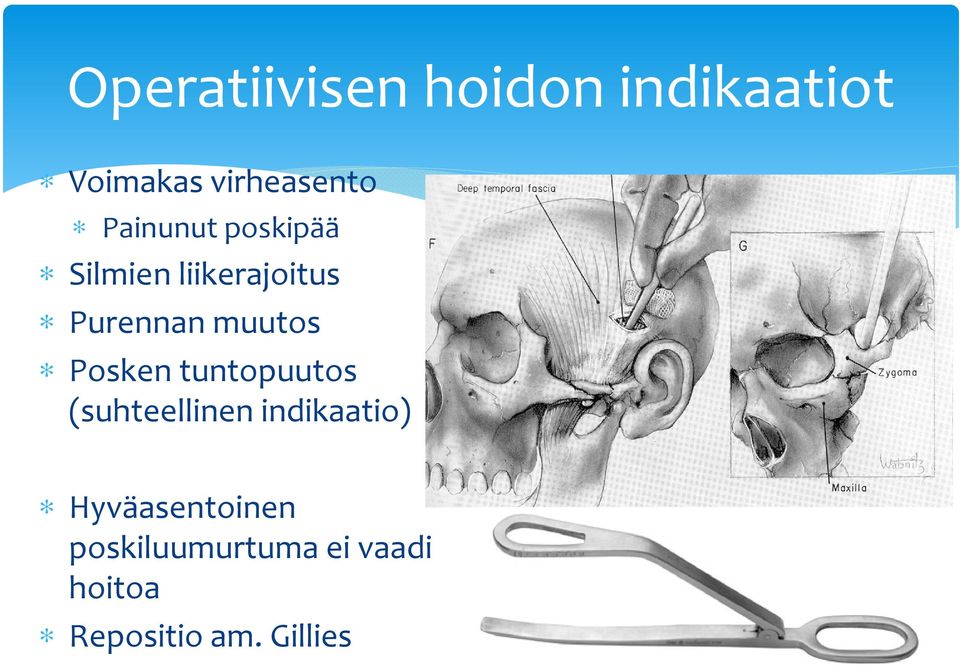 Operatiivisen hoidon indikaatiot

* Voimakas virheasento
  * Painunut poskipää
* Silmien liikerajoitus
* Purennan muutos
* Posken tuntopuutos (suhteellinen indikaatio)

* Hyväasentoinen poskiluumurtuma ei vaadi hoitoa
* Repositio am. Gillies

Deep temporal fascia
F
G
Zygoma
Maxilla
Wabnitz